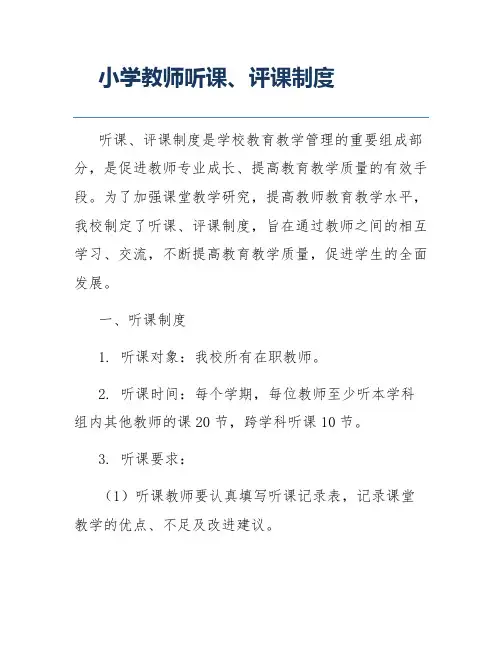 小学教师听课、评课制度

听课、评课制度是学校教育教学管理的重要组成部分，是促进教师专业成长、提高教育教学质量的有效手段。为了加强课堂教学研究，提高教师教育教学水平，我校制定了听课、评课制度，旨在通过教师之间的相互学习、交流，不断提高教育教学质量，促进学生的全面发展。

一、听课制度

1. 听课对象：我校所有在职教师。

2. 听课时间：每个学期，每位教师至少听本学科组内其他教师的课 20 节，跨学科听课 10 节。

3. 听课要求：

（1）听课教师要认真填写听课记录表，记录课堂教学的优点、不足及改进建议。